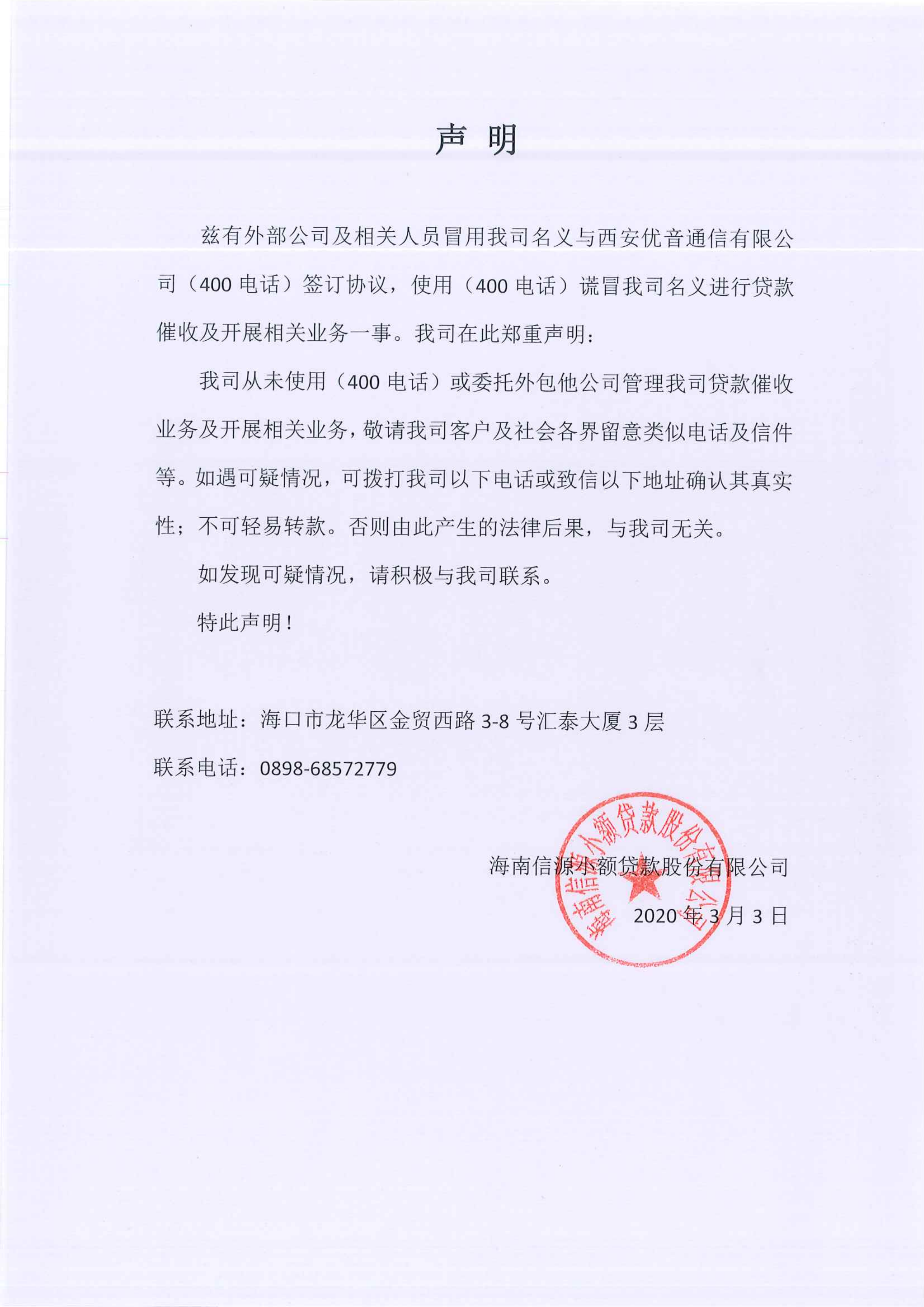 声 明

兹有外部公司及相关人员冒用我司名义与西安优音通信有限公司（400 电话）签订协议，使用（400 电话）谎冒我司名义进行贷款催收及开展相关业务一事。我司在此郑重声明：

我司从未使用（400 电话）或委托外包他公司管理我司贷款催收业务及开展相关业务，敬请我司客户及社会各界留意类似电话及信件等。如遇可疑情况，可拨打我司以下电话或致信以下地址确认其真实性；不可轻易转款。否则由此产生的法律后果，与我司无关。

如发现可疑情况，请积极与我司联系。

特此声明！

联系地址：海口市龙华区金贸西路 3-8 号汇泰大厦 3 层

联系电话：0898-68572779

海南信源小额贷款股份有限公司

2020 年 3 月 3 日

海南信源小额贷款股份有限公司